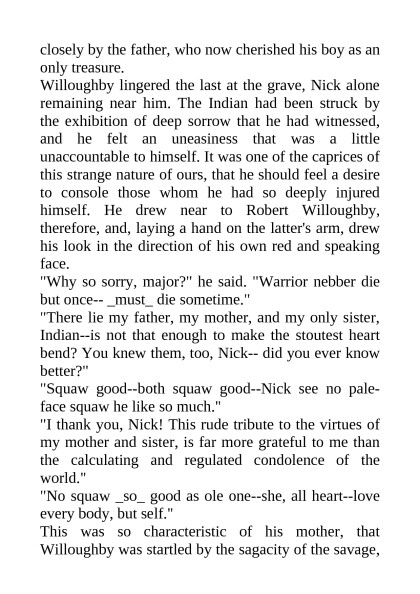 closely by the father, who now cherished his boy as an only treasure.

Willoughby lingered the last at the grave, Nick alone remaining near him. The Indian had been struck by the exhibition of deep sorrow that he had witnessed, and he felt an uneasiness that was a little unaccountable to himself. It was one of the caprices of this strange nature of ours, that he should feel a desire to console those whom he had so deeply injured himself. He drew near to Robert Willoughby, therefore, and, laying a hand on the latter's arm, drew his look in the direction of his own red and speaking face.

"Why so sorry, major?" he said. "Warrior nebber die but once-- _must_ die sometime."

"There lie my father, my mother, and my only sister, Indian--is not that enough to make the stoutest heart bend? You knew them, too, Nick-- did you ever know better?"

"Squaw good--both squaw good--Nick see no pale-face squaw he like so much."

"I thank you, Nick! This rude tribute to the virtues of my mother and sister, is far more grateful to me than the calculating and regulated condolence of the world."

"No squaw _so_ good as ole one--she, all heart--love every body, but self."

This was so characteristic of his mother, that Willoughby was startled by the sagacity of the savage,